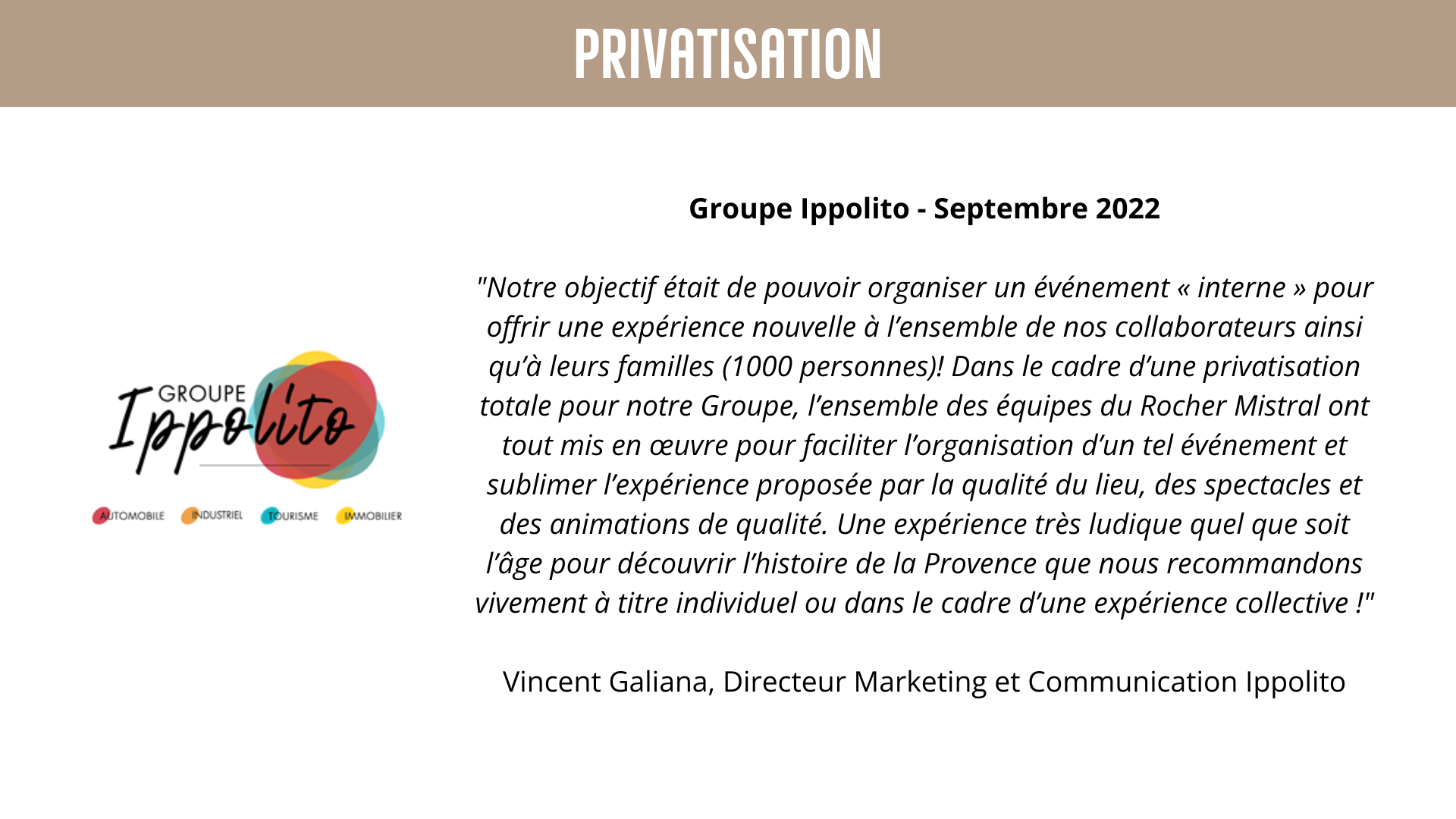 PRIVATISATION

GROUPE
Ippolito

AUTOMOBILE INDUSTRIEL TOURISME IMMOBILIER

Groupe Ippolito - Septembre 2022

"Notre objectif était de pouvoir organiser un événement « interne » pour offrir une expérience nouvelle à l'ensemble de nos collaborateurs ainsi qu'à leurs familles (1000 personnes)! Dans le cadre d'une privatisation totale pour notre Groupe, l'ensemble des équipes du Rocher Mistral ont tout mis en œuvre pour faciliter l'organisation d'un tel événement et sublimer l'expérience proposée par la qualité du lieu, des spectacles et des animations de qualité. Une expérience très ludique quel que soit l'âge pour découvrir l'histoire de la Provence que nous recommandons vivement à titre individuel ou dans le cadre d'une expérience collective !"

Vincent Galiana, Directeur Marketing et Communication Ippolito